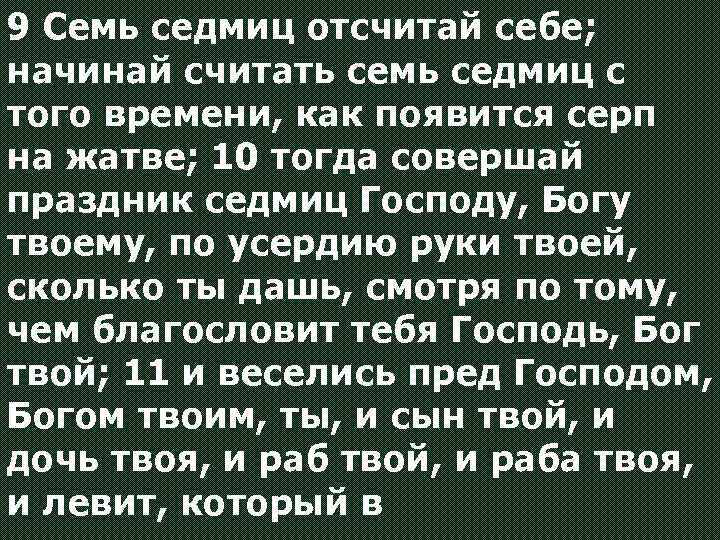 9 Семь седмиц отсчитай себе; начинай считать семь седмиц с того времени, как появится серп на жатве; 10 тогда совершай праздник седмиц Господу, Богу твоему, по усердию руки твоей, сколько ты дашь, смотря по тому, чем благословит тебя Господь, Бог твой; 11 и веселись пред Господом, Богом твоим, ты, и сын твой, и дочь твоя, и раб твой, и раба твоя, и левит, который в